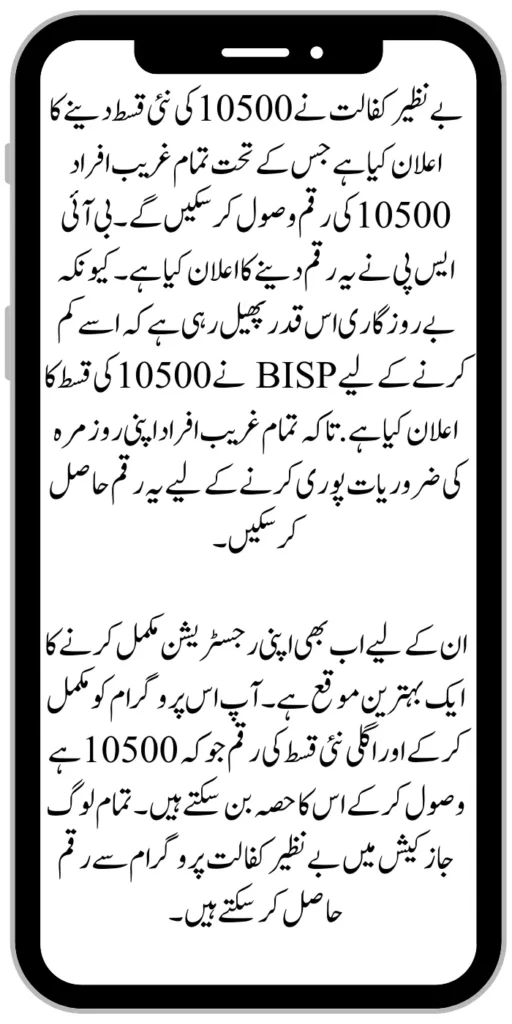 بے نظیر کفالت نے 10500 کی نئی قسط دینے کا اعلان کیا ہے جس کے تحت تمام غریب افراد 10500 کی رقم وصول کر سکیں گے۔ بی آئی ایس پی نے یہ رقم دینے کا اعلان کیا ہے۔ کیونکہ بے روزگاری اس قدر پھیل رہی ہے کہ اسے کم کرنے کے لیے BISP نے 10500 کی قسط کا اعلان کیا ہے۔ تاکہ تمام غریب افراد اپنی روزمرہ کی ضروریات پوری کرنے کے لیے یہ رقم حاصل کر سکیں۔

ان کے لیے اب بھی اپنی رجسٹریشن مکمل کرنے کا ایک بہترین موقع ہے۔ آپ اس پروگرام کو مکمل کر کے اور اگلی نئی قسط کی رقم جو کہ 10500 ہے وصول کر کے اس کا حصہ بن سکتے ہیں۔ تمام لوگ جاز کیش میں بے نظیر کفالت پروگرام سے رقم حاصل کر سکتے ہیں۔